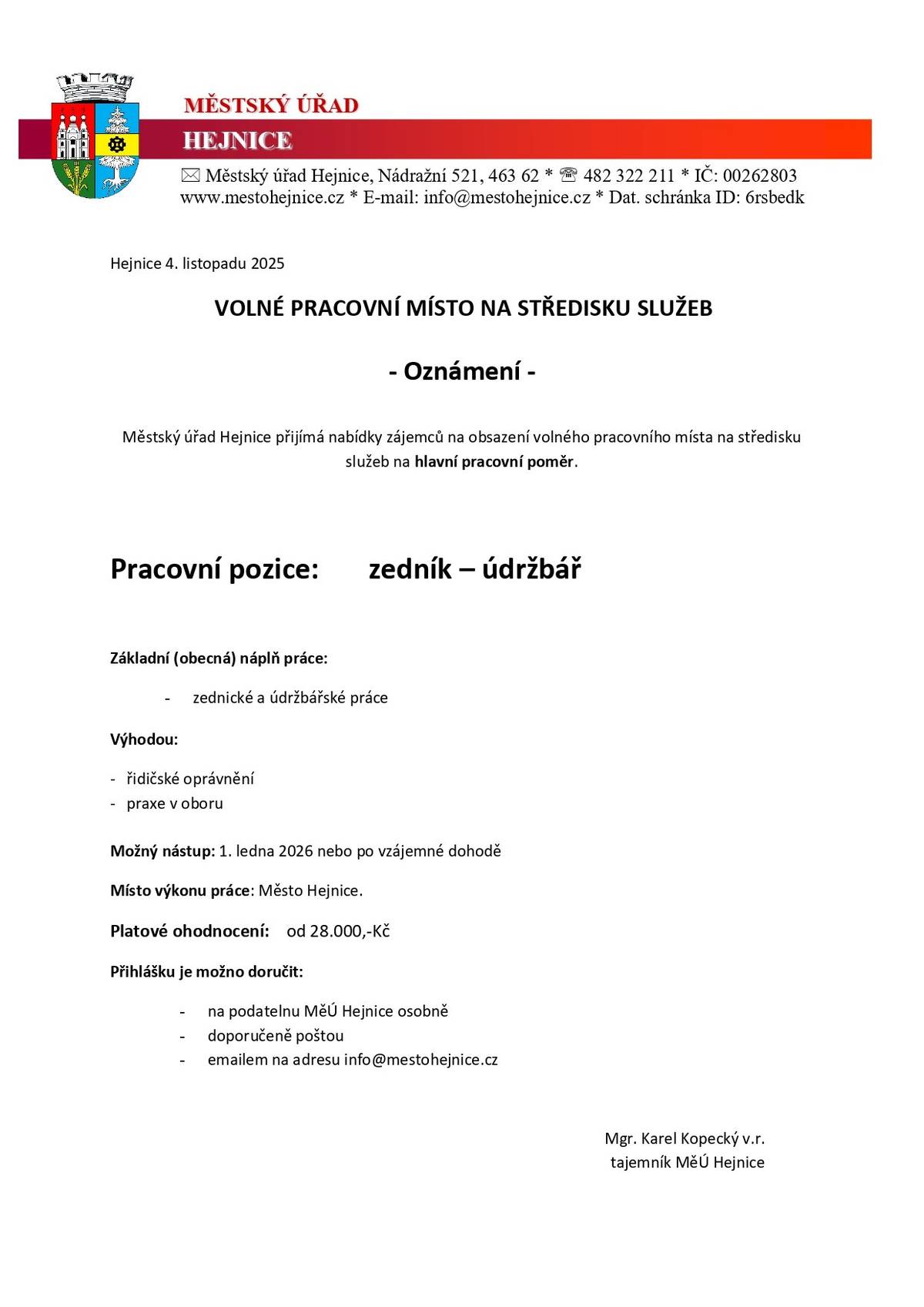 MĚSTSKÝ ÚŘAD
HEJNICE

✉ Městský úřad Hejnice, Nádražní 521, 463 62 * ☏ 482 322 211 * IČ: 00262803
www.mestohejnice.cz * E-mail: info@mestohejnice.cz * Dat. schránka ID: 6rsbedk

Hejnice 4. listopadu 2025

VOLNÉ PRACOVNÍ MÍSTO NA STŘEDISKU SLUŽEB

- Oznámení -

Městský úřad Hejnice přijímá nabídky zájemců na obsazení volného pracovního místa na středisku služeb na hlavní pracovní poměr.

Pracovní pozice: zedník – údržbář

Základní (obecná) náplň práce:

- zednické a údržbářské práce

Výhodou:

- řidičské oprávnění
- praxe v oboru

Možný nástup: 1. ledna 2026 nebo po vzájemné dohodě

Místo výkonu práce: Město Hejnice.

Platové ohodnocení: od 28.000,-Kč

Přihlášku je možno doručit:

- na podatelnu MěÚ Hejnice osobně
- doporučeně poštou
- emailem na adresu info@mestohejnice.cz

Mgr. Karel Kopecký v.r.
tajemník MěÚ Hejnice